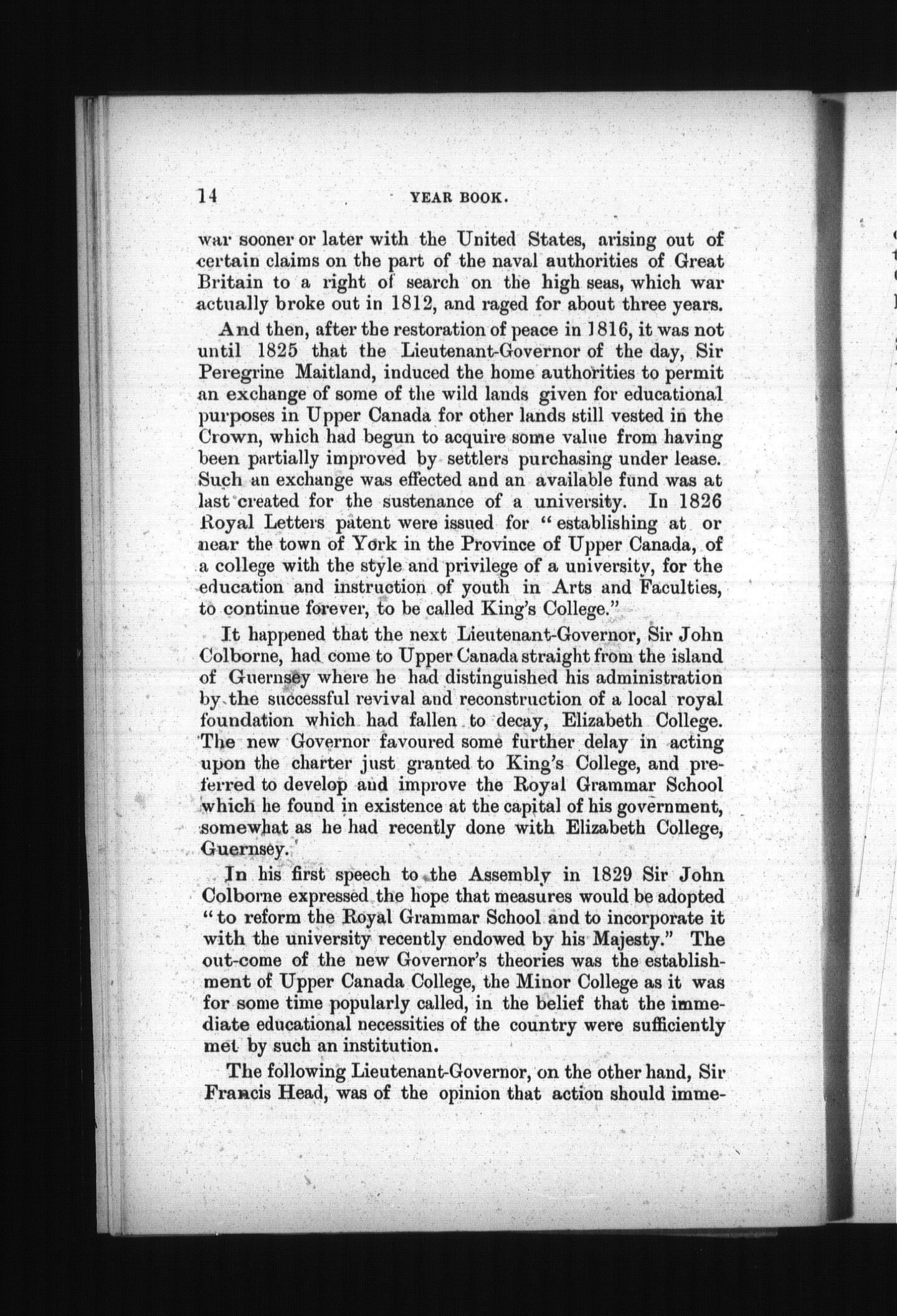 14 YEAR BOOK.

war sooner or later with the United States, arising out of certain claims on the part of the naval authorities of Great Britain to a right of search on the high seas, which war actually broke out in 1812, and raged for about three years.

And then, after the restoration of peace in 1816, it was not until 1825 that the Lieutenant-Governor of the day, Sir Peregrine Maitland, induced the home authorities to permit an exchange of some of the wild lands given for educational purposes in Upper Canada for other lands still vested in the Crown, which had begun to acquire some value from having been partially improved by settlers purchasing under lease. Such an exchange was effected and an available fund was at last created for the sustenance of a university. In 1826 Royal Letters patent were issued for "establishing at or near the town of York in the Province of Upper Canada, of a college with the style and privilege of a university, for the education and instruction of youth in Arts and Faculties, to continue forever, to be called King's College."

It happened that the next Lieutenant-Governor, Sir John Colborne, had come to Upper Canada straight from the island of Guernsey where he had distinguished his administration by the successful revival and reconstruction of a local royal foundation which had fallen to decay, Elizabeth College. The new Governor favoured some further delay in acting upon the charter just granted to King's College, and preferred to develop and improve the Royal Grammar School which he found in existence at the capital of his government, somewhat as he had recently done with Elizabeth College, Guernsey.

In his first speech to the Assembly in 1829 Sir John Colborne expressed the hope that measures would be adopted "to reform the Royal Grammar School and to incorporate it with the university recently endowed by his Majesty." The out-come of the new Governor's theories was the establishment of Upper Canada College, the Minor College as it was for some time popularly called, in the belief that the immediate educational necessities of the country were sufficiently met by such an institution.

The following Lieutenant-Governor, on the other hand, Sir Francis Head, was of the opinion that action should imme-